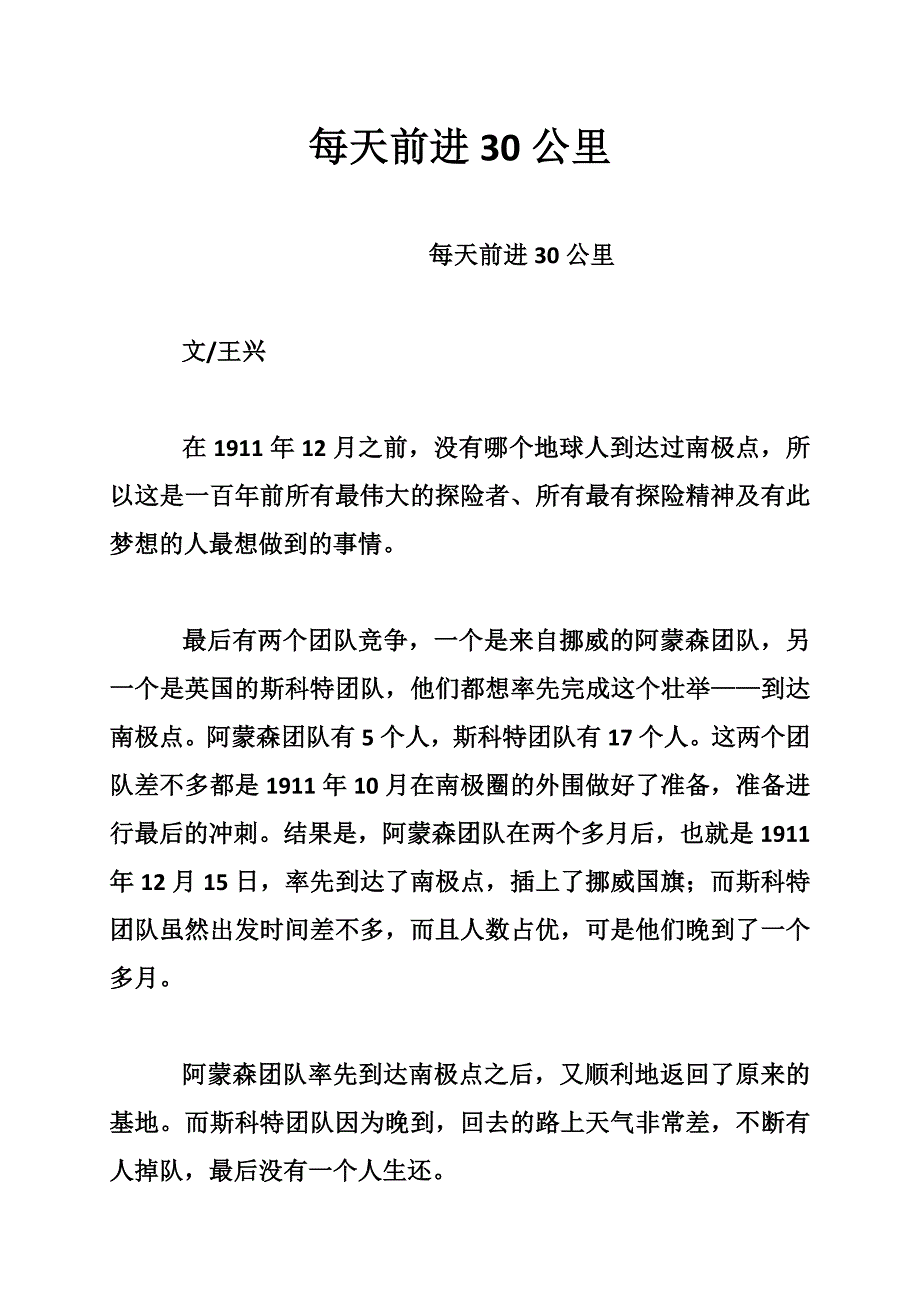 每天前进 30 公里

每天前进 30 公里

文/王兴

在 1911 年 12 月之前，没有哪个地球人到达过南极点，所以这是一百年前所有最伟大的探险者、所有最有探险精神及有此梦想的人最想做到的事情。

最后有两个团队竞争，一个是来自挪威的阿蒙森团队，另一个是英国的斯科特团队，他们都想率先完成这个壮举——到达南极点。阿蒙森团队有 5 个人，斯科特团队有 17 个人。这两个团队差不多都是 1911 年 10 月在南极圈的外围做好了准备，准备进行最后的冲刺。结果是，阿蒙森团队在两个多月后，也就是 1911 年 12 月 15 日，率先到达了南极点，插上了挪威国旗；而斯科特团队虽然出发时间差不多，而且人数占优，可是他们晚到了一个多月。

阿蒙森团队率先到达南极点之后，又顺利地返回了原来的基地。而斯科特团队因为晚到，回去的路上天气非常差，不断有人掉队，最后没有一个人生还。